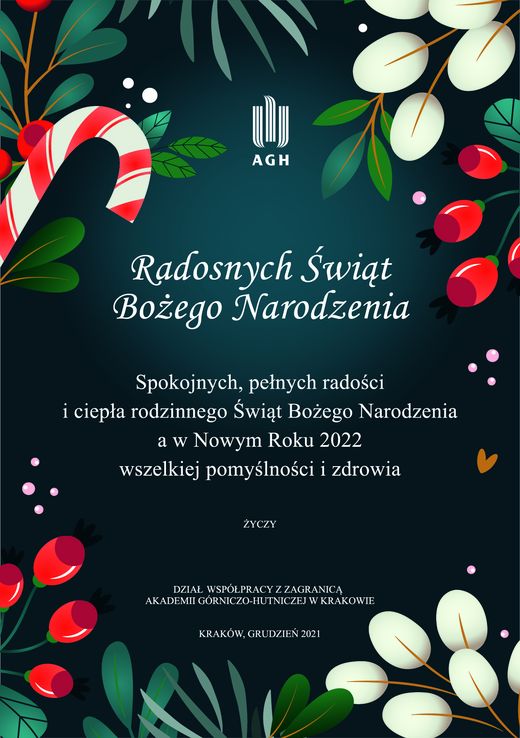 AGH

Radosnych Świąt Bożego Narodzenia

Spokojnych, pełnych radości i ciepła rodzinnego Świąt Bożego Narodzenia a w Nowym Roku 2022 wszelkiej pomyślności i zdrowia

ŻYCZY

DZIAŁ WSPÓŁPRACY Z ZAGRANICĄ
AKADEMII GÓRNICZO-HUTNICZEJ W KRAKOWIE

KRAKÓW, GRUDZIEŃ 2021